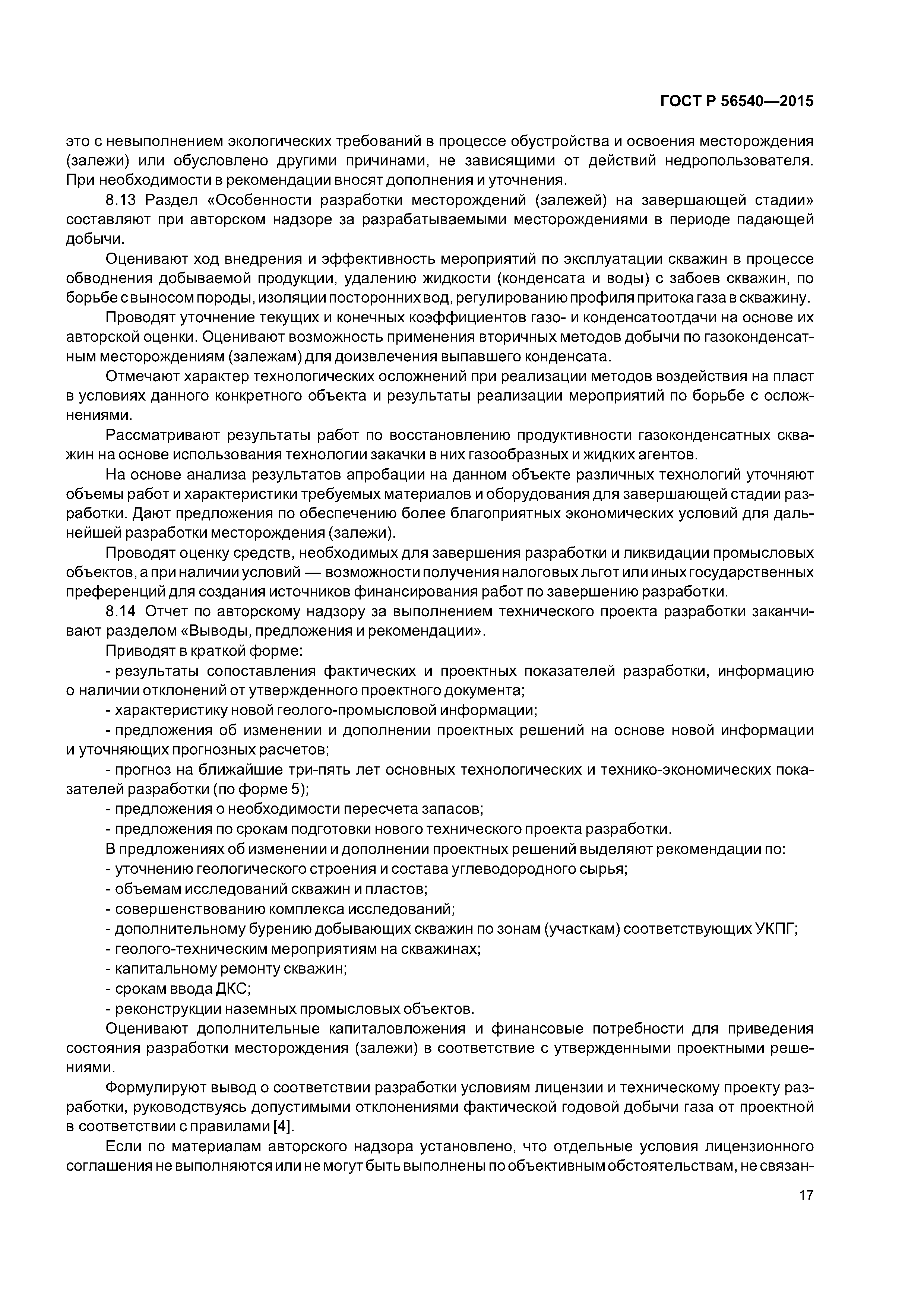 ГОСТ Р 56540—2015

это с невыполнением экологических требований в процессе обустройства и освоения месторождения (залежи) или обусловлено другими причинами, не зависящими от действий недропользователя. При необходимости в рекомендации вносят дополнения и уточнения.

8.13 Раздел «Особенности разработки месторождений (залежей) на завершающей стадии» составляют при авторском надзоре за разрабатываемыми месторождениями в периоде падающей добычи.

Оценивают ход внедрения и эффективность мероприятий по эксплуатации скважин в процессе обводнения добываемой продукции, удалению жидкости (конденсата и воды) с забоев скважин, по борьбе с выносом породы, изоляции посторонних вод, регулированию профиля притока газа в скважину.

Проводят уточнение текущих и конечных коэффициентов газо- и конденсатоотдачи на основе их авторской оценки. Оценивают возможность применения вторичных методов добычи по газоконденсатным месторождениям (залежам) для доизвлечения выпавшего конденсата.

Отмечают характер технологических осложнений при реализации методов воздействия на пласт в условиях данного конкретного объекта и результаты реализации мероприятий по борьбе с осложнениями.

Рассматривают результаты работ по восстановлению продуктивности газоконденсатных скважин на основе использования технологии закачки в них газообразных и жидких агентов.

На основе анализа результатов апробации на данном объекте различных технологий уточняют объемы работ и характеристики требуемых материалов и оборудования для завершающей стадии разработки. Дают предложения по обеспечению более благоприятных экономических условий для дальнейшей разработки месторождения (залежи).

Проводят оценку средств, необходимых для завершения разработки и ликвидации промысловых объектов, а при наличии условий — возможности получения налоговых льгот или иных государственных преференций для создания источников финансирования работ по завершению разработки.

8.14 Отчет по авторскому надзору за выполнением технического проекта разработки заканчивают разделом «Выводы, предложения и рекомендации».

Приводят в краткой форме:

- результаты сопоставления фактических и проектных показателей разработки, информацию о наличии отклонений от утвержденного проектного документа;

- характеристику новой геолого-промысловой информации;

- предложения об изменении и дополнении проектных решений на основе новой информации и уточняющих прогнозных расчетов;

- прогноз на ближайшие три-пять лет основных технологических и технико-экономических показателей разработки (по форме 5);

- предложения о необходимости пересчета запасов;

- предложения по срокам подготовки нового технического проекта разработки.

В предложениях об изменении и дополнении проектных решений выделяют рекомендации по:

- уточнению геологического строения и состава углеводородного сырья;

- объемам исследований скважин и пластов;

- совершенствованию комплекса исследований;

- дополнительному бурению добывающих скважин по зонам (участкам) соответствующих УКПГ;

- геолого-техническим мероприятиям на скважинах;

- капитальному ремонту скважин;

- срокам ввода ДКС;

- реконструкции наземных промысловых объектов.

Оценивают дополнительные капиталовложения и финансовые потребности для приведения состояния разработки месторождения (залежи) в соответствие с утвержденными проектными решениями.

Формулируют вывод о соответствии разработки условиям лицензии и техническому проекту разработки, руководствуясь допустимыми отклонениями фактической годовой добычи газа от проектной в соответствии с правилами [4].

Если по материалам авторского надзора установлено, что отдельные условия лицензионного соглашения не выполняются или не могут быть выполнены по объективным обстоятельствам, не связан-

17